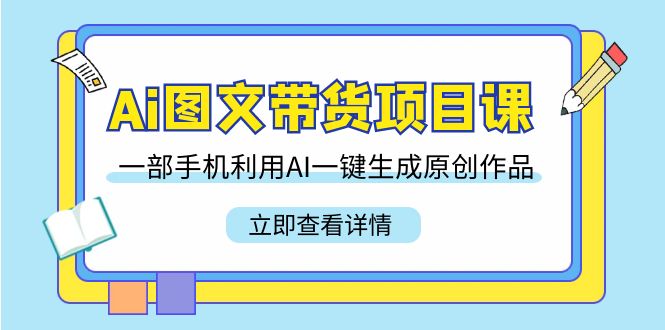 Ai图文带货项目课

一部手机利用AI一键生成原创作品

立即查看详情